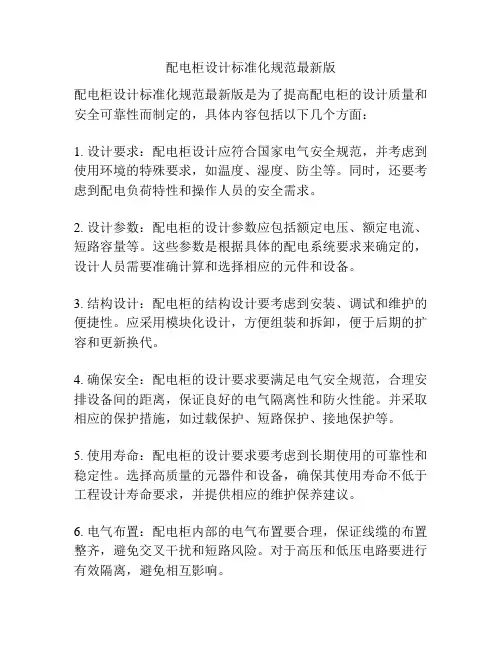 配电柜设计标准化规范最新版

配电柜设计标准化规范最新版是为了提高配电柜的设计质量和安全可靠性而制定的，具体内容包括以下几个方面：

1. 设计要求：配电柜设计应符合国家电气安全规范，并考虑到使用环境的特殊要求，如温度、湿度、防尘等。同时，还要考虑到配电负荷特性和操作人员的安全需求。

2. 设计参数：配电柜的设计参数应包括额定电压、额定电流、短路容量等。这些参数是根据具体的配电系统要求来确定的，设计人员需要准确计算和选择相应的元件和设备。

3. 结构设计：配电柜的结构设计要考虑到安装、调试和维护的便捷性。应采用模块化设计，方便组装和拆卸，便于后期的扩容和更新换代。

4. 确保安全：配电柜的设计要求要满足电气安全规范，合理安排设备间的距离，保证良好的电气隔离性和防火性能。并采取相应的保护措施，如过载保护、短路保护、接地保护等。

5. 使用寿命：配电柜的设计要求要考虑到长期使用的可靠性和稳定性。选择高质量的元器件和设备，确保其使用寿命不低于工程设计寿命要求，并提供相应的维护保养建议。

6. 电气布置：配电柜内部的电气布置要合理，保证线缆的布置整齐，避免交叉干扰和短路风险。对于高压和低压电路要进行有效隔离，避免相互影响。